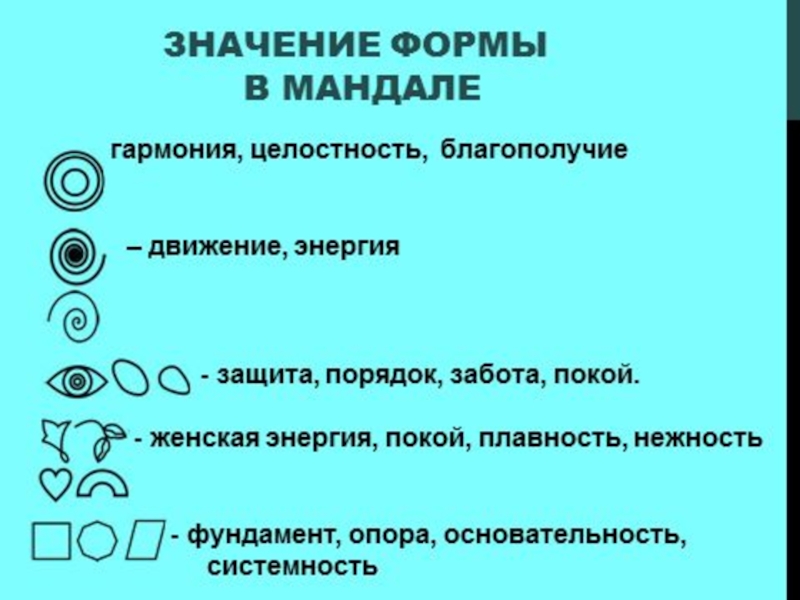 ЗНАЧЕНИЕ ФОРМЫ
В МАНДАЛЕ

гармония, целостность, благополучие

– движение, энергия

- защита, порядок, забота, покой.

- женская энергия, покой, плавность, нежность

- фундамент, опора, основательность, системность